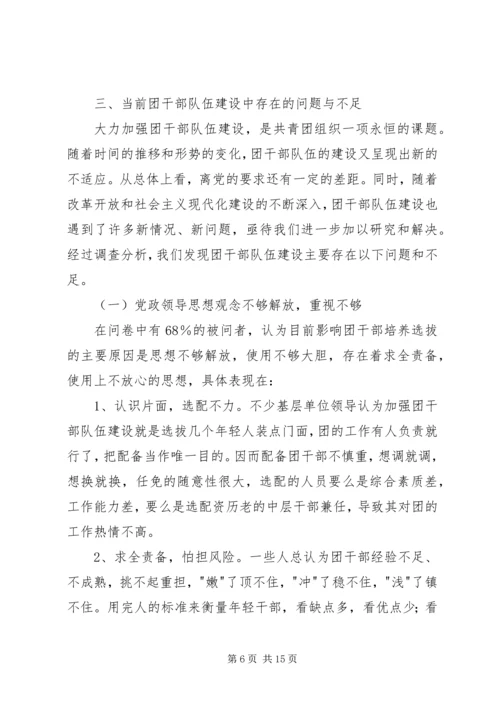 三、当前团干部队伍建设中存在的问题与不足

大力加强团干部队伍建设，是共青团组织一项永恒的课题。随着时间的推移和形势的变化，团干部队伍的建设又呈现出新的不适应。从总体上看，离党的要求还有一定的差距。同时，随着改革开放和社会主义现代化建设的不断深入，团干部队伍建设也遇到了许多新情况、新问题，亟待我们进一步加以研究和解决。经过调查分析，我们发现团干部队伍建设主要存在以下问题和不足。

（一）党政领导思想观念不够解放，重视不够

在问卷中有68%的被问者，认为目前影响团干部培养选拔的主要原因是思想不够解放，使用不够大胆，存在着求全责备，使用上不放心的思想，具体表现在：

1、认识片面，选配不力。不少基层单位领导认为加强团干部队伍建设就是选拔几个年轻人装点门面，团的工作有人负责就行了，把配备当作唯一目的。因而配备团干部不慎重，想调就调，想换就换，任免的随意性很大，选配的人员要么是综合素质差，工作能力差，要么是选配资历老的中层干部兼任，导致其对团的工作热情不高。

2、求全责备，怕担风险。一些人总认为团干部经验不足、不成熟，挑不起重担，"嫩"了顶不住，"冲"了稳不住，"浅"了镇不住。用完人的标准来衡量年轻干部，看缺点多，看优点少；看

第6页 共15页